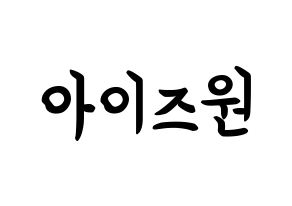 아이즈원